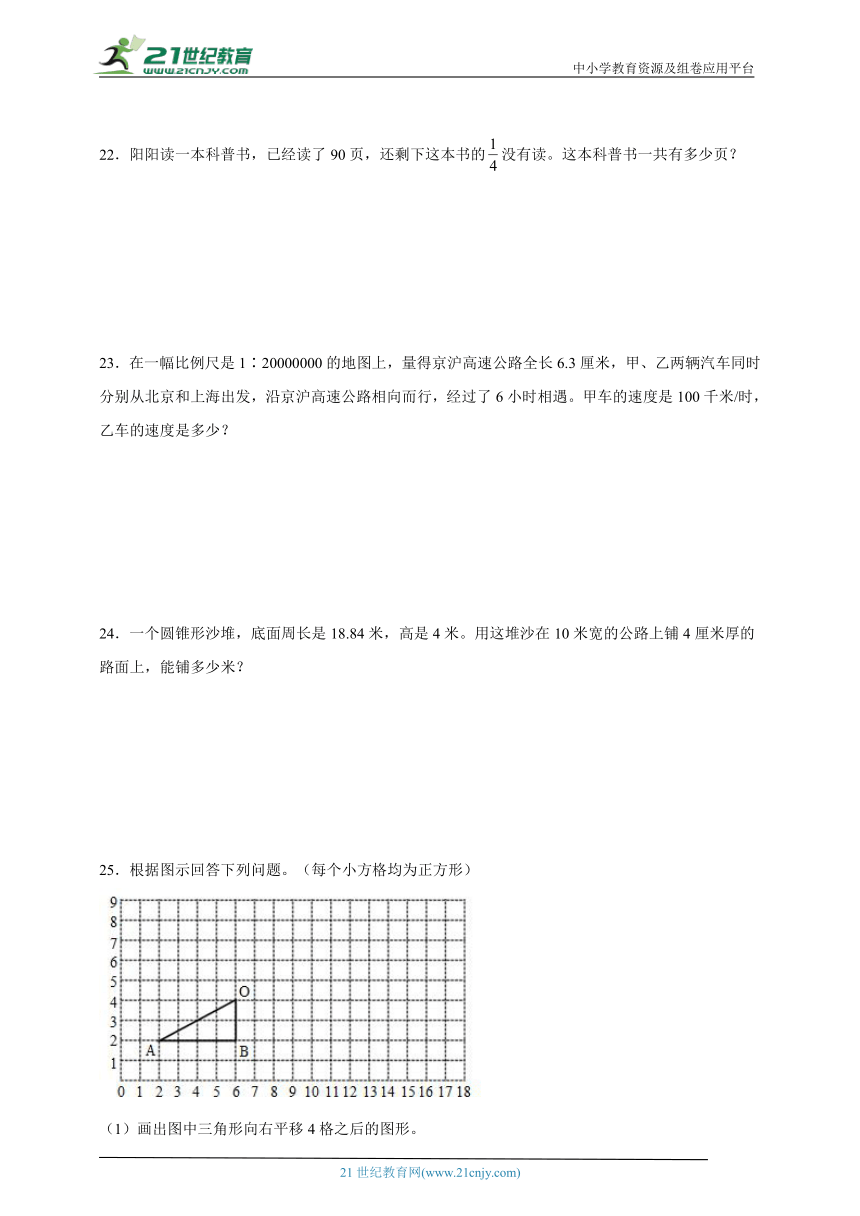 21世纪教育
www.21cnjy.com

中小学教育资源及组卷应用平台

22．阳阳读一本科普书，已经读了 90 页，还剩下这本书的$\frac{1}{4}$没有读。这本科普书一共有多少页？

23．在一幅比例尺是 1∶20000000 的地图上，量得京沪高速公路全长 6.3 厘米，甲、乙两辆汽车同时分别从北京和上海出发，沿京沪高速公路相向而行，经过了 6 小时相遇。甲车的速度是 100 千米/时，乙车的速度是多少？

24．一个圆锥形沙堆，底面周长是 18.84 米，高是 4 米。用这堆沙在 10 米宽的公路上铺 4 厘米厚的路面上，能铺多少米？

25．根据图示回答下列问题。（每个小方格均为正方形）

9
8
7
6
5
4
3
2
1
0 1 2 3 4 5 6 7 8 9 10 11 12 13 14 15 16 17 18
O
A
B

（1）画出图中三角形向右平移 4 格之后的图形。

21 世纪教育网(www.21cnjy.com)